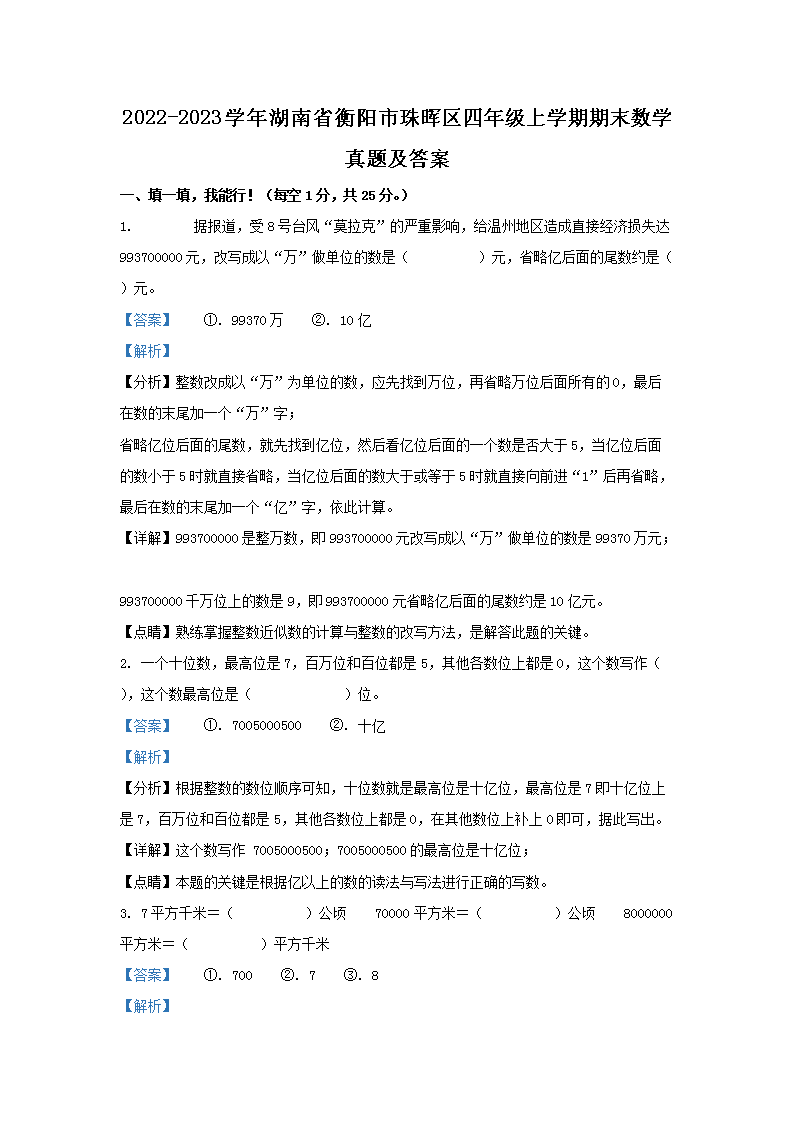 2022-2023学年湖南省衡阳市珠晖区四年级上学期期末数学真题及答案

一、填一填，我能行！（每空1分，共25分。）

1. 据报道，受8号台风“莫拉克”的严重影响，给温州地区造成直接经济损失达993700000元，改写成以“万”做单位的数是（　　）元，省略亿后面的尾数约是（　　）元。

【答案】　①. 99370万　②. 10亿

【解析】

【分析】整数改成以“万”为单位的数，应先找到万位，再省略万位后面所有的0，最后在数的末尾加一个“万”字；

省略亿位后面的尾数，就先找到亿位，然后看亿位后面的一个数是否大于5，当亿位后面的数小于5时就直接省略，当亿位后面的数大于或等于5时就直接向前进“1”后再省略，最后在数的末尾加一个“亿”字，依此计算。

【详解】993700000是整万数，即993700000元改写成以“万”做单位的数是99370万元；

993700000千万位上的数是9，即993700000元省略亿后面的尾数约是10亿元。

【点睛】熟练掌握整数近似数的计算与整数的改写方法，是解答此题的关键。

2. 一个十位数，最高位是7，百万位和百位都是5，其他各数位上都是0，这个数写作（　　），这个数最高位是（　　）位。

【答案】　①. 7005000500　②. 十亿

【解析】

【分析】根据整数的数位顺序可知，十位数就是最高位是十亿位，最高位是7即十亿位上是7，百万位和百位都是5，其他各数位上都是0，在其他数位上补上0即可，据此写出。

【详解】这个数写作 7005000500；7005000500的最高位是十亿位；

【点睛】本题的关键是根据亿以上的数的读法与写法进行正确的写数。

3. 7平方千米=（　　）公顷　70000平方米=（　　）公顷　8000000平方米=（　　）平方千米

【答案】　①. 700　②. 7　③. 8

【解析】